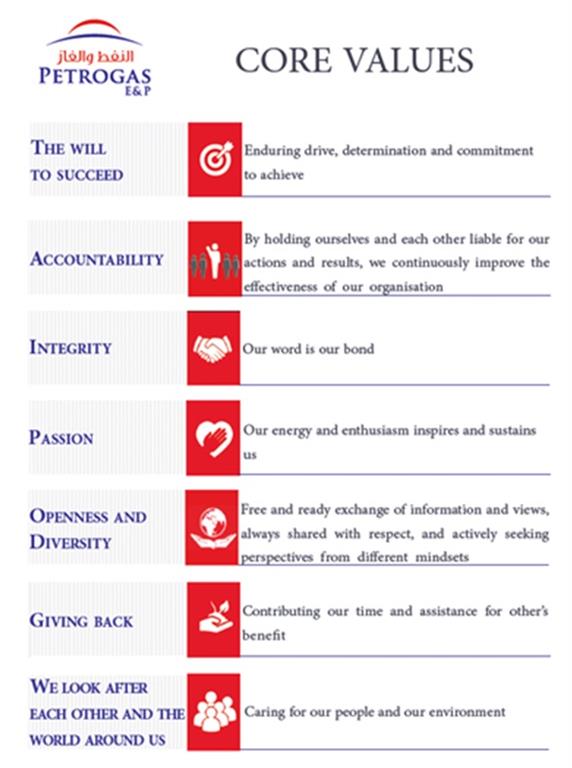 النفط والغاز
PETROGAS
E&P

CORE VALUES

THE WILL TO SUCCEED

Enduring drive, determination and commitment to achieve

ACCOUNTABILITY

By holding ourselves and each other liable for our actions and results, we continuously improve the effectiveness of our organisation

INTEGRITY

Our word is our bond

PASSION

Our energy and enthusiasm inspires and sustains us

OPENNESS AND DIVERSITY

Free and ready exchange of information and views, always shared with respect, and actively seeking perspectives from different mindsets

GIVING BACK

Contributing our time and assistance for other's benefit

WE LOOK AFTER EACH OTHER AND THE WORLD AROUND US

Caring for our people and our environment